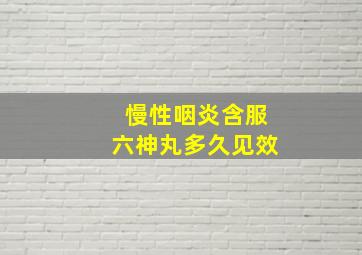 慢性咽炎含服
六神丸多久见效